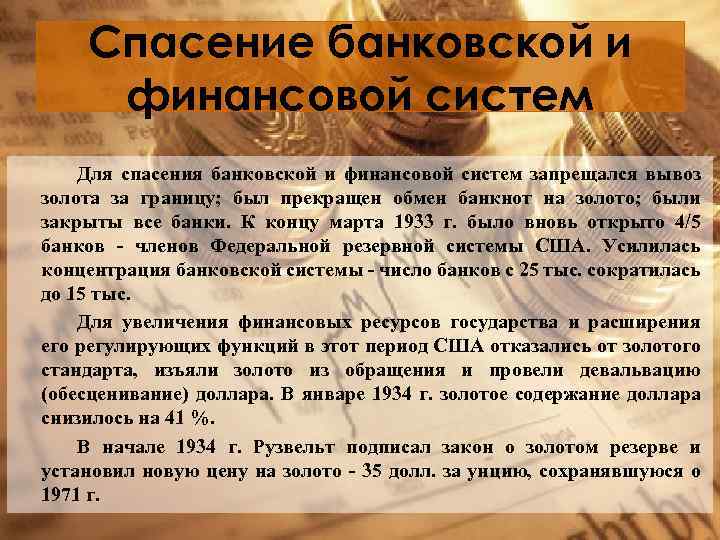 Спасение банковской и финансовой систем

Для спасения банковской и финансовой систем запрещался вывоз золота за границу; был прекращен обмен банкнот на золото; были закрыты все банки. К концу марта 1933 г. было вновь открыто 4/5 банков - членов Федеральной резервной системы США. Усилилась концентрация банковской системы - число банков с 25 тыс. сократилась до 15 тыс.

Для увеличения финансовых ресурсов государства и расширения его регулирующих функций в этот период США отказались от золотого стандарта, изъяли золото из обращения и провели девальвацию (обесценивание) доллара. В январе 1934 г. золотое содержание доллара снизилось на 41 %.

В начале 1934 г. Рузвельт подписал закон о золотом резерве и установил новую цену на золото - 35 долл. за унцию, сохранявшуюся о 1971 г.